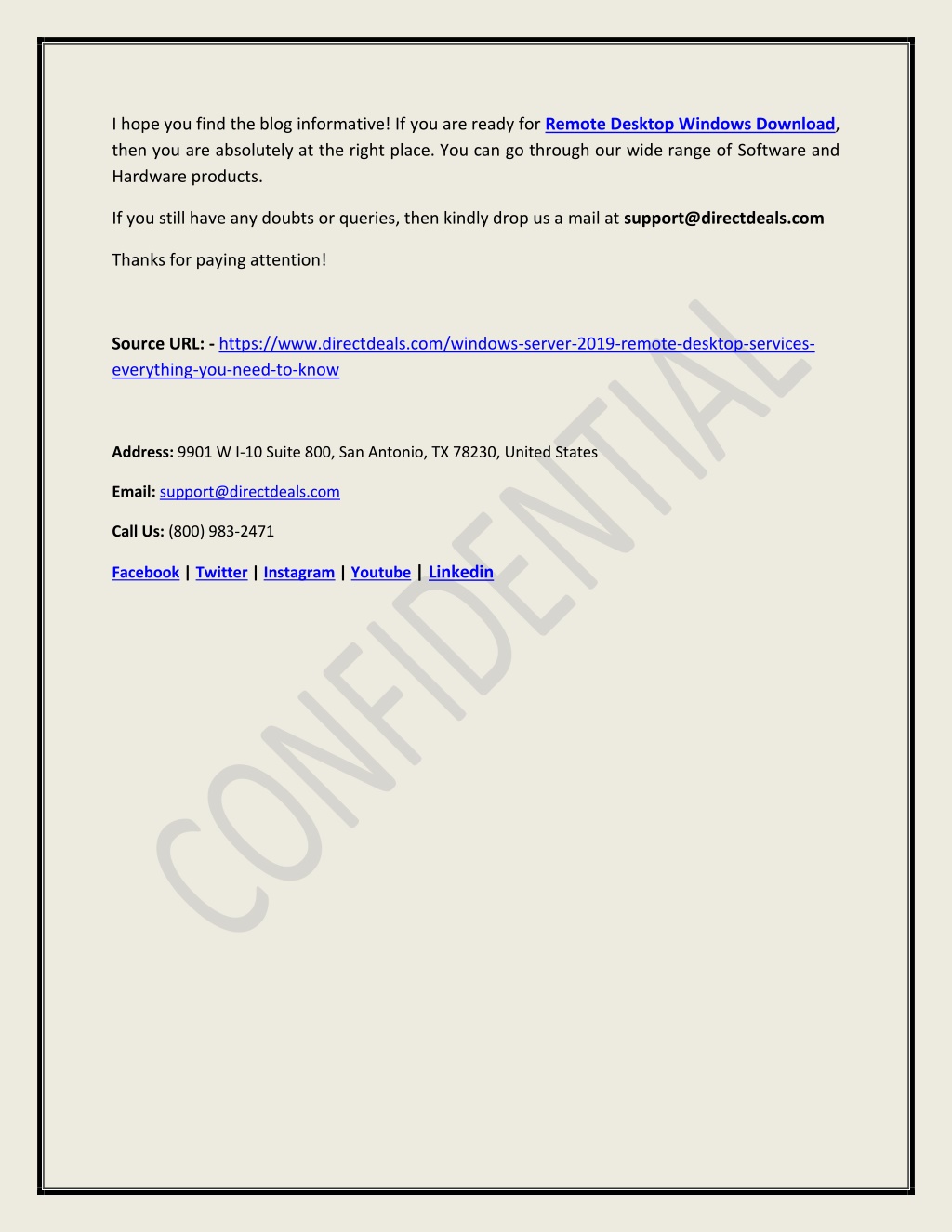 I hope you find the blog informative! If you are ready for Remote Desktop Windows Download, then you are absolutely at the right place. You can go through our wide range of Software and Hardware products.

If you still have any doubts or queries, then kindly drop us a mail at support@directdeals.com

Thanks for paying attention!

Source URL: - https://www.directdeals.com/windows-server-2019-remote-desktop-services-everything-you-need-to-know

Address: 9901 W I-10 Suite 800, San Antonio, TX 78230, United States

Email: support@directdeals.com

Call Us: (800) 983-2471

Facebook | Twitter | Instagram | Youtube | Linkedin

CONFIDENTIAL